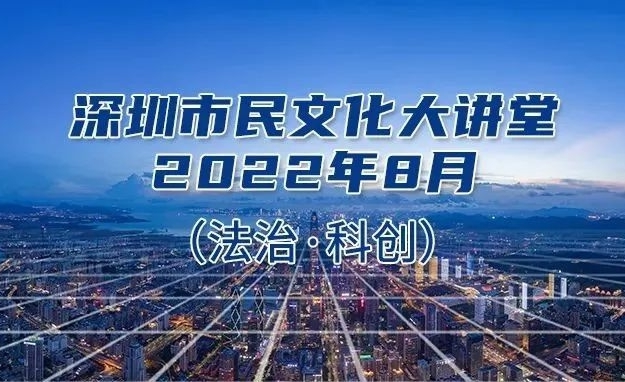 深圳市民文化大讲堂
2022年8月
（法治·科创）